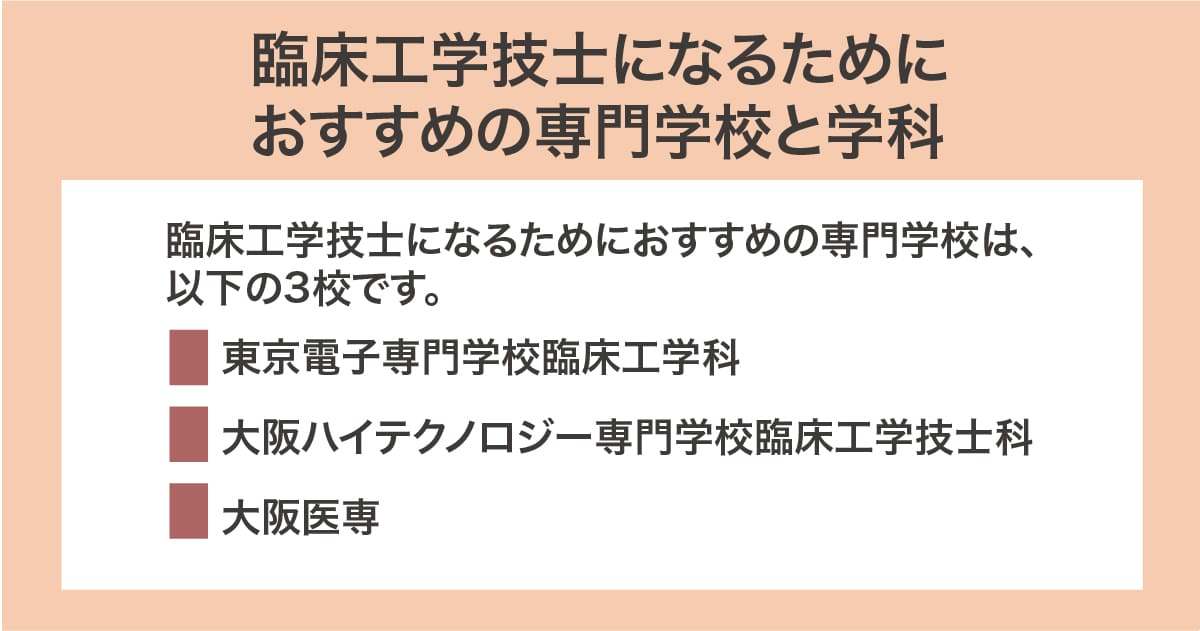 臨床工学技士になるためにおすすめの専門学校と学科

臨床工学技士になるためにおすすめの専門学校は、以下の3校です。

東京電子専門学校臨床工学科

大阪ハイテクノロジー専門学校臨床工学技士科

大阪医専